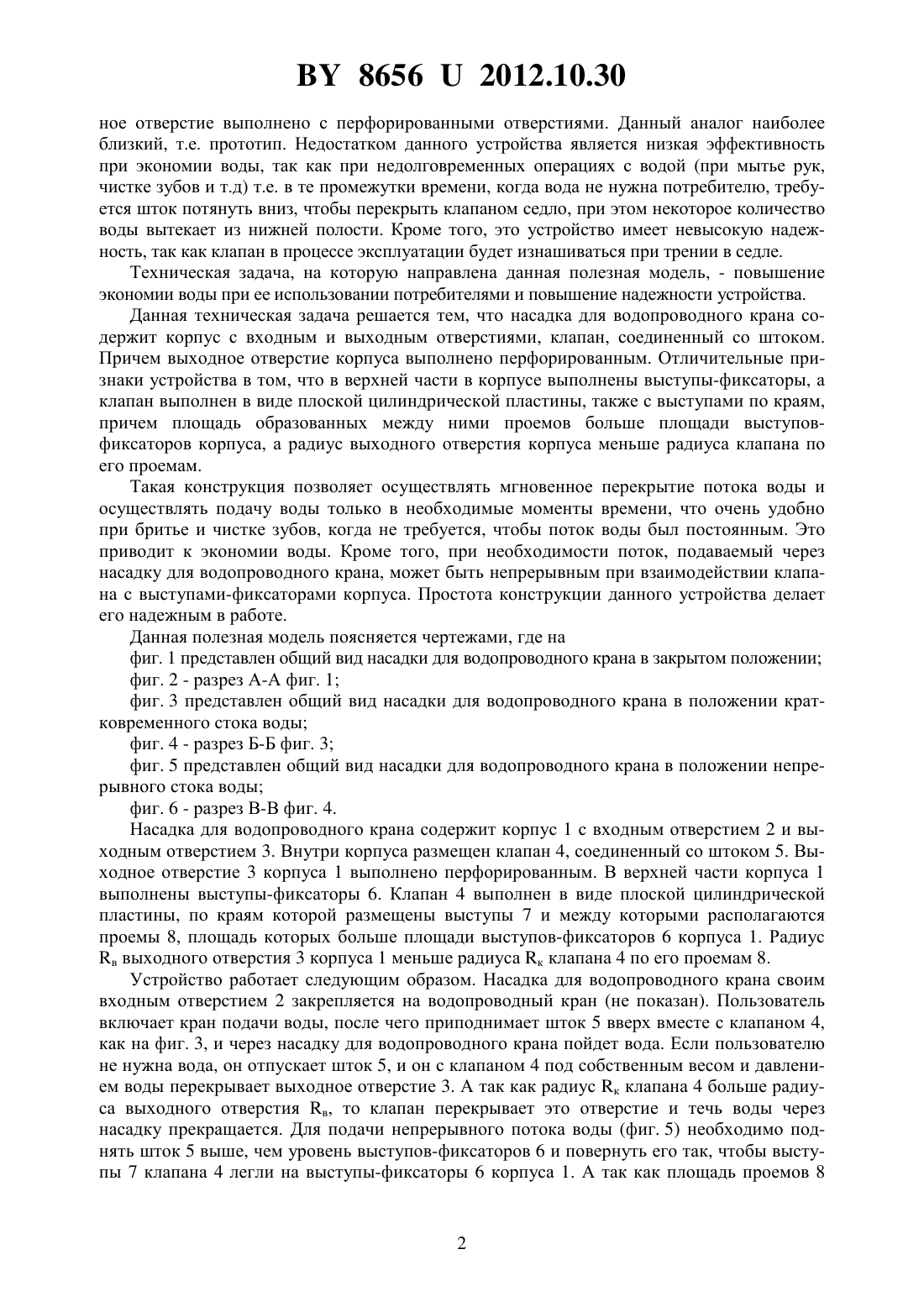 BY 8656 U 2012.10.30

ное отверстие выполнено с перфорированными отверстиями. Данный аналог наиболее близкий, т.е. прототип. Недостатком данного устройства является низкая эффективность при экономии воды, так как при недолговременных операциях с водой (при мытье рук, чистке зубов и т.д) т.е. в те промежутки времени, когда вода не нужна потребителю, требуется шток потянуть вниз, чтобы перекрыть клапаном седло, при этом некоторое количество воды вытекает из нижней полости. Кроме того, это устройство имеет невысокую надежность, так как клапан в процессе эксплуатации будет изнашиваться при трении в седле.

Техническая задача, на которую направлена данная полезная модель, - повышение экономии воды при ее использовании потребителями и повышение надежности устройства.

Данная техническая задача решается тем, что насадка для водопроводного крана содержит корпус с входным и выходным отверстиями, клапан, соединенный со штоком. Причем выходное отверстие корпуса выполнено перфорированным. Отличительные признаки устройства в том, что в верхней части в корпусе выполнены выступы-фиксаторы, а клапан выполнен в виде плоской цилиндрической пластины, также с выступами по краям, причем площадь образованных между ними проемов больше площади выступов-фиксаторов корпуса, а радиус выходного отверстия корпуса меньше радиуса клапана по его проемам.

Такая конструкция позволяет осуществлять мгновенное перекрытие потока воды и осуществлять подачу воды только в необходимые моменты времени, что очень удобно при бритье и чистке зубов, когда не требуется, чтобы поток воды был постоянным. Это приводит к экономии воды. Кроме того, при необходимости поток, подаваемый через насадку для водопроводного крана, может быть непрерывным при взаимодействии клапана с выступами-фиксаторами корпуса. Простота конструкции данного устройства делает его надежным в работе.

Данная полезная модель поясняется чертежами, где на

фиг. 1 представлен общий вид насадки для водопроводного крана в закрытом положении;

фиг. 2 - разрез А-А фиг. 1;

фиг. 3 представлен общий вид насадки для водопроводного крана в положении кратковременного стока воды;

фиг. 4 - разрез Б-Б фиг. 3;

фиг. 5 представлен общий вид насадки для водопроводного крана в положении непрерывного стока воды;

фиг. 6 - разрез В-В фиг. 4.

Насадка для водопроводного крана содержит корпус 1 с входным отверстием 2 и выходным отверстием 3. Внутри корпуса размещен клапан 4, соединенный со штоком 5. Выходное отверстие 3 корпуса 1 выполнено перфорированным. В верхней части корпуса 1 выполнены выступы-фиксаторы 6. Клапан 4 выполнен в виде плоской цилиндрической пластины, по краям которой размещены выступы 7 и между которыми располагаются проемы 8, площадь которых больше площади выступов-фиксаторов 6 корпуса 1. Радиус $R_в$ выходного отверстия 3 корпуса 1 меньше радиуса $R_к$ клапана 4 по его проемам 8.

Устройство работает следующим образом. Насадка для водопроводного крана своим входным отверстием 2 закрепляется на водопроводный кран (не показан). Пользователь включает кран подачи воды, после чего приподнимает шток 5 вверх вместе с клапаном 4, как на фиг. 3, и через насадку для водопроводного крана пойдет вода. Если пользователю не нужна вода, он отпускает шток 5, и он с клапаном 4 под собственным весом и давлением воды перекрывает выходное отверстие 3. А так как радиус $R_к$ клапана 4 больше радиуса выходного отверстия $R_в$, то клапан перекрывает это отверстие и течь воды через насадку прекращается. Для подачи непрерывного потока воды (фиг. 5) необходимо поднять шток 5 выше, чем уровень выступов-фиксаторов 6 и повернуть его так, чтобы выступы 7 клапана 4 легли на выступы-фиксаторы 6 корпуса 1. А так как площадь проемов 8

2